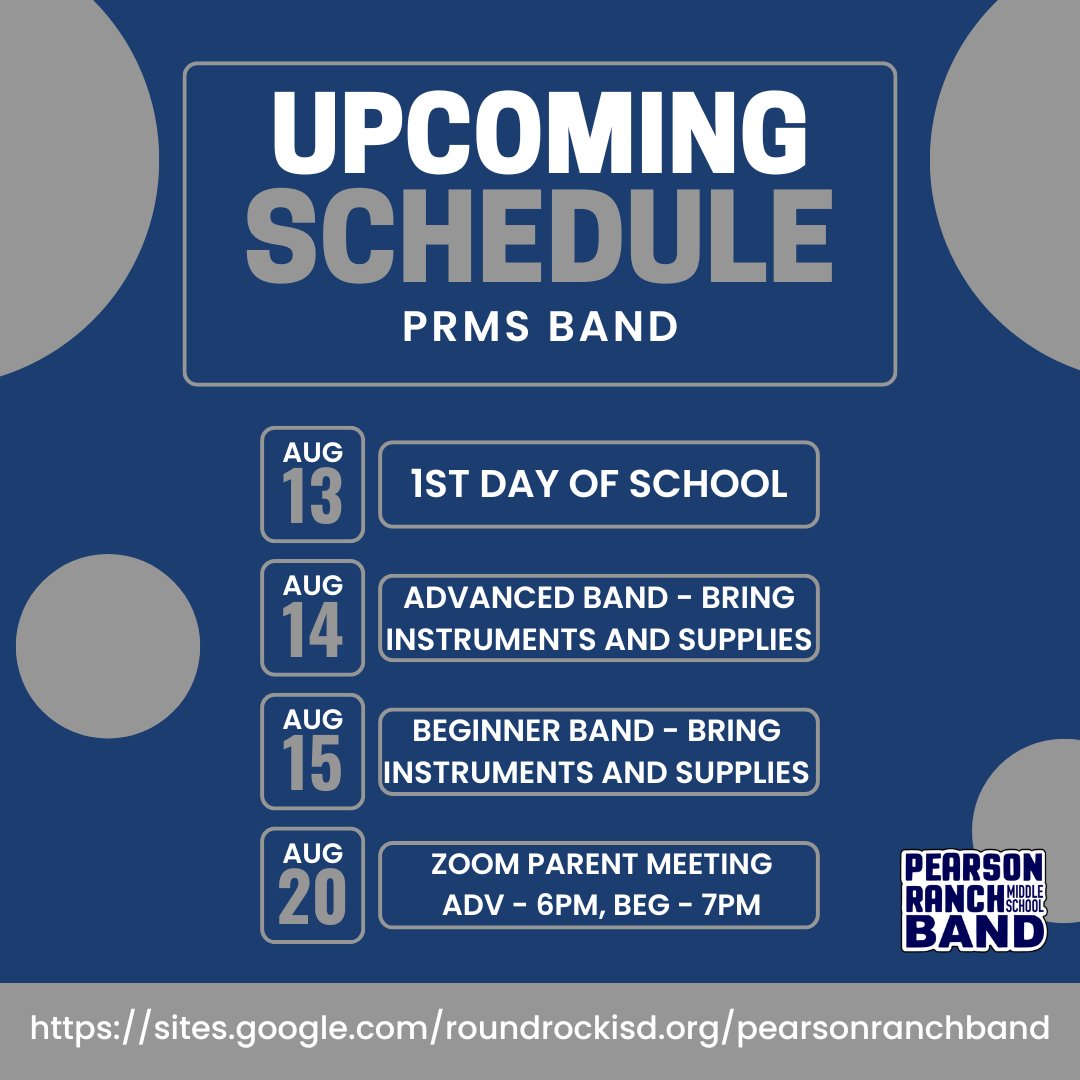 UPCOMING SCHEDULE
PRMS BAND

AUG 13 1ST DAY OF SCHOOL

AUG 14 ADVANCED BAND - BRING INSTRUMENTS AND SUPPLIES

AUG 15 BEGINNER BAND - BRING INSTRUMENTS AND SUPPLIES

AUG 20 ZOOM PARENT MEETING ADV - 6PM, BEG - 7PM

PEARSON RANCH MIDDLE SCHOOL BAND

https://sites.google.com/roundrockisd.org/pearsonranchband